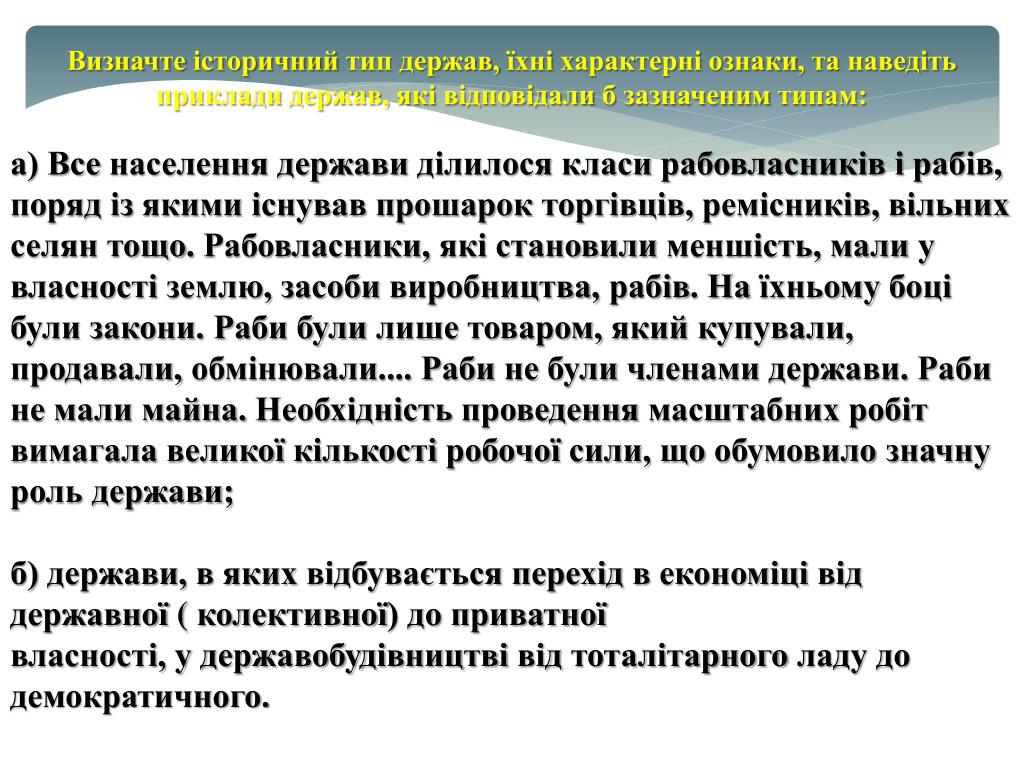 Визначте історичний тип держав, їхні характерні ознаки, та наведіть приклади держав, які відповідали б зазначеним типам:

а) Все населення держави ділилося класи рабовласників і рабів, поряд із якими існував прошарок торгівців, ремісників, вільних селян тощо. Рабовласники, які становили меншість, мали у власності землю, засоби виробництва, рабів. На їхньому боці були закони. Раби були лише товаром, який купували, продавали, обмінювали.... Раби не були членами держави. Раби не мали майна. Необхідність проведення масштабних робіт вимагала великої кількості робочої сили, що обумовило значну роль держави;

б) держави, в яких відбувається перехід в економіці від державної ( колективної) до приватної власності, у державобудівництві від тоталітарного ладу до демократичного.